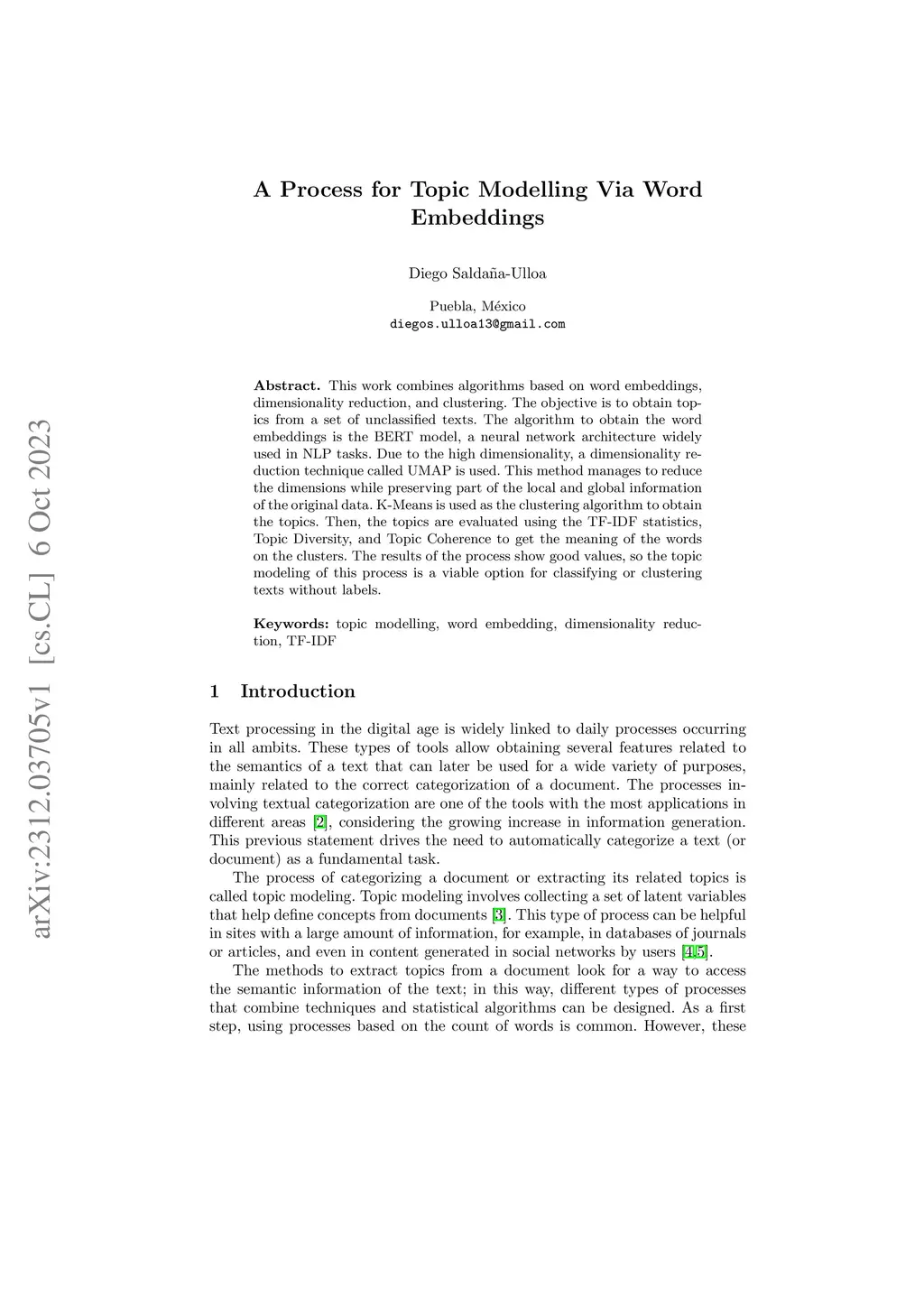 arXiv:2312.03705v1 [cs.CL] 6 Oct 2023

A Process for Topic Modelling Via Word Embeddings

Diego Saldaña-Ulloa

Puebla, México
diegos.ulloa13@gmail.com

Abstract. This work combines algorithms based on word embeddings, dimensionality reduction, and clustering. The objective is to obtain topics from a set of unclassified texts. The algorithm to obtain the word embeddings is the BERT model, a neural network architecture widely used in NLP tasks. Due to the high dimensionality, a dimensionality reduction technique called UMAP is used. This method manages to reduce the dimensions while preserving part of the local and global information of the original data. K-Means is used as the clustering algorithm to obtain the topics. Then, the topics are evaluated using the TF-IDF statistics, Topic Diversity, and Topic Coherence to get the meaning of the words on the clusters. The results of the process show good values, so the topic modeling of this process is a viable option for classifying or clustering texts without labels.

Keywords: topic modelling, word embedding, dimensionality reduction, TF-IDF

1 Introduction

Text processing in the digital age is widely linked to daily processes occurring in all ambits. These types of tools allow obtaining several features related to the semantics of a text that can later be used for a wide variety of purposes, mainly related to the correct categorization of a document. The processes involving textual categorization are one of the tools with the most applications in different areas [2], considering the growing increase in information generation. This previous statement drives the need to automatically categorize a text (or document) as a fundamental task.

The process of categorizing a document or extracting its related topics is called topic modeling. Topic modeling involves collecting a set of latent variables that help define concepts from documents [3]. This type of process can be helpful in sites with a large amount of information, for example, in databases of journals or articles, and even in content generated in social networks by users [4,5].

The methods to extract topics from a document look for a way to access the semantic information of the text; in this way, different types of processes that combine techniques and statistical algorithms can be designed. As a first step, using processes based on the count of words is common. However, these